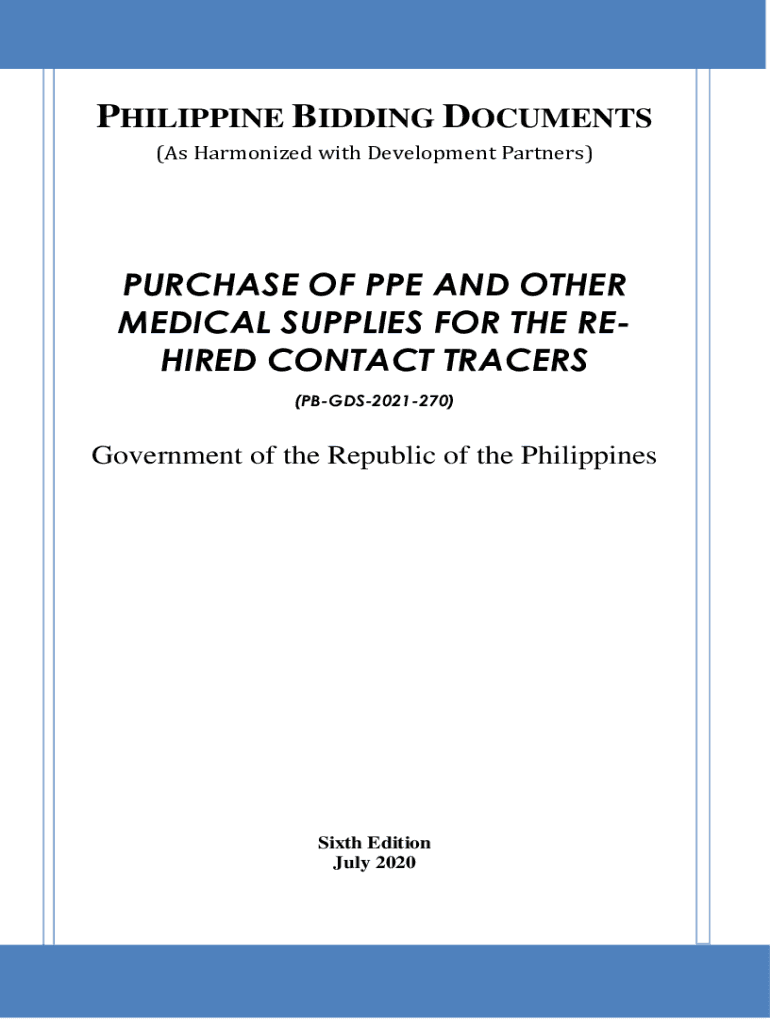 PHILIPPINE BIDDING DOCUMENTS
(As Harmonized with Development Partners)

PURCHASE OF PPE AND OTHER MEDICAL SUPPLIES FOR THE RE-HIRED CONTACT TRACERS
(PB-GDS-2021-270)

Government of the Republic of the Philippines

Sixth Edition
July 2020